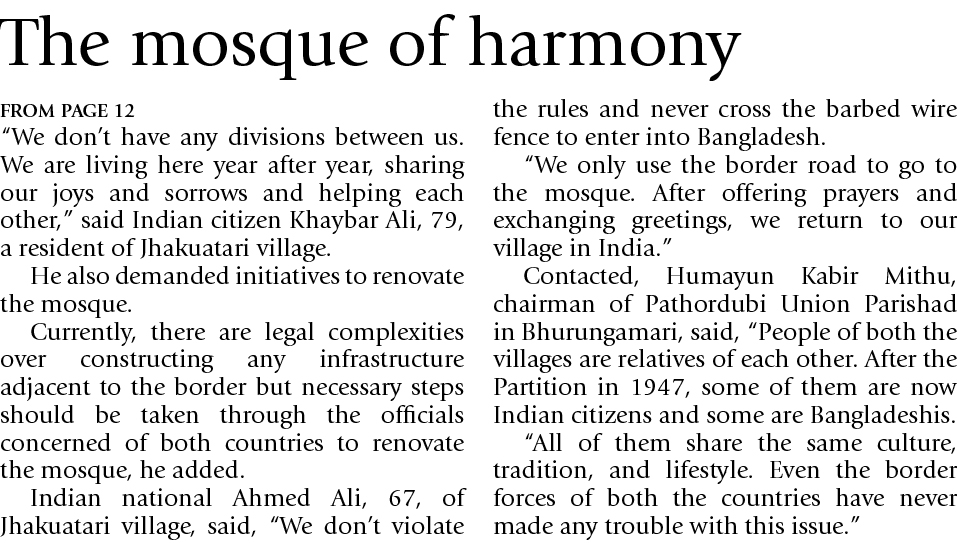 The mosque of harmony

FROM PAGE 12

"We don't have any divisions between us. We are living here year after year, sharing our joys and sorrows and helping each other," said Indian citizen Khaybar Ali, 79, a resident of Jhakuatari village.

He also demanded initiatives to renovate the mosque.

Currently, there are legal complexities over constructing any infrastructure adjacent to the border but necessary steps should be taken through the officials concerned of both countries to renovate the mosque, he added.

Indian national Ahmed Ali, 67, of Jhakuatari village, said, "We don't violate the rules and never cross the barbed wire fence to enter into Bangladesh.

"We only use the border road to go to the mosque. After offering prayers and exchanging greetings, we return to our village in India."

Contacted, Humayun Kabir Mithu, chairman of Pathordubi Union Parishad in Bhurungamari, said, "People of both the villages are relatives of each other. After the Partition in 1947, some of them are now Indian citizens and some are Bangladeshis.

"All of them share the same culture, tradition, and lifestyle. Even the border forces of both the countries have never made any trouble with this issue."